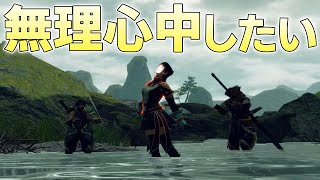 無理心中したい